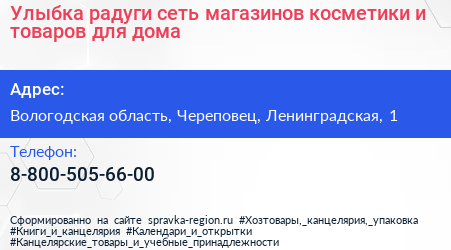 Улыбка радуги сеть магазинов косметики и товаров для дома

Адрес:

Вологодская область, Череповец, Ленинградская, 1

Телефон:

8-800-505-66-00

Сформированно на сайте spravka-region.ru #Хозтовары,_канцелярия,_упаковка #Книги_и_канцелярия #Календари_и_открытки #Канцелярские_товары_и_учебные_принадлежности